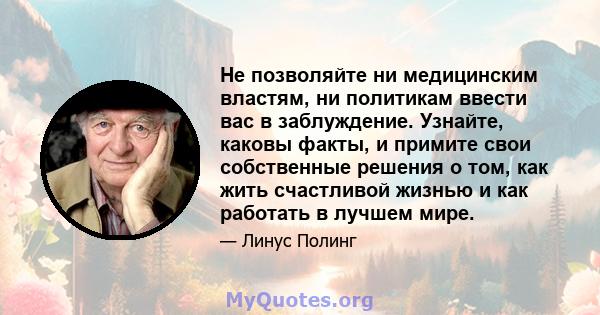 Не позволяйте ни медицинским властям, ни политикам ввести вас в заблуждение. Узнайте, каковы факты, и примите свои собственные решения о том, как жить счастливой жизнью и как работать в лучшем мире.

— Линус Полинг

MyQuotes.org